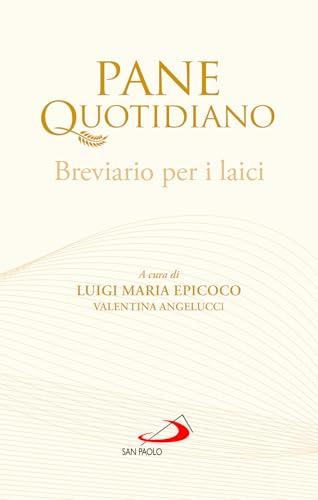 PANE
QUOTIDIANO
Breviario per i laici

A cura di
LUIGI MARIA EPICOCO
VALENTINA ANGELUCCI

SAN PAOLO